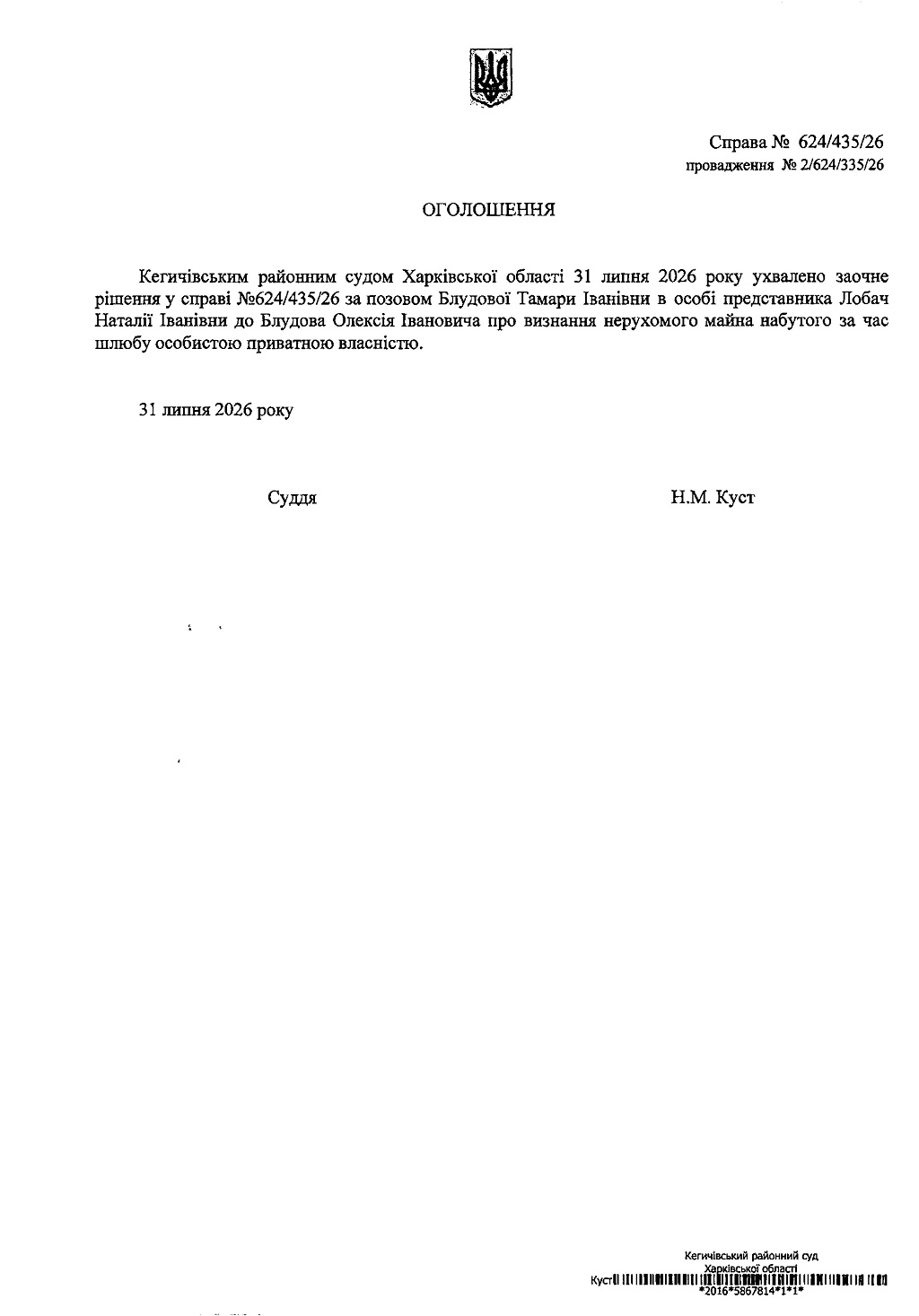 Справа № 624/435/26
провадження № 2/624/335/26

ОГОЛОШЕННЯ

Кегичівським районним судом Харківської області 31 липня 2026 року ухвалено заочне рішення у справі №624/435/26 за позовом Блудової Тамари Іванівни в особі представника Лобач Наталії Іванівни до Блудова Олексія Івановича про визнання нерухомого майна набутого за час шлюбу особистою приватною власністю.

31 липня 2026 року

Суддя Н.М. Куст

Кегичівський районний суд
Харківської області
Куст
*2016*5867814*1*1*